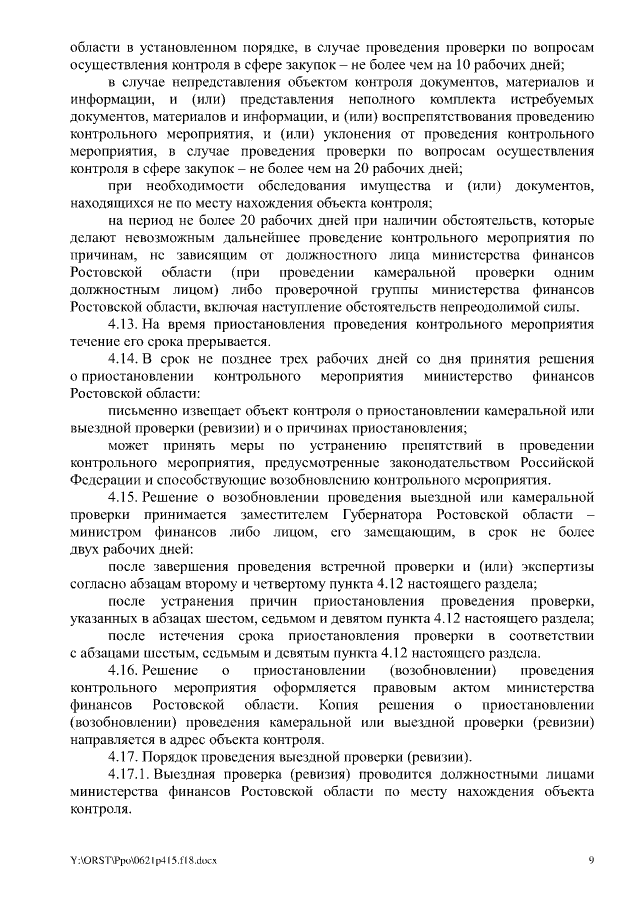 области в установленном порядке, в случае проведения проверки по вопросам осуществления контроля в сфере закупок – не более чем на 10 рабочих дней;

в случае непредставления объектом контроля документов, материалов и информации, и (или) представления неполного комплекта истребуемых документов, материалов и информации, и (или) воспрепятствования проведению контрольного мероприятия, и (или) уклонения от проведения контрольного мероприятия, в случае проведения проверки по вопросам осуществления контроля в сфере закупок – не более чем на 20 рабочих дней;

при необходимости обследования имущества и (или) документов, находящихся не по месту нахождения объекта контроля;

на период не более 20 рабочих дней при наличии обстоятельств, которые делают невозможным дальнейшее проведение контрольного мероприятия по причинам, не зависящим от должностного лица министерства финансов Ростовской области (при проведении камеральной проверки одним должностным лицом) либо проверочной группы министерства финансов Ростовской области, включая наступление обстоятельств непреодолимой силы.

4.13. На время приостановления проведения контрольного мероприятия течение его срока прерывается.

4.14. В срок не позднее трех рабочих дней со дня принятия решения о приостановлении контрольного мероприятия министерство финансов Ростовской области:

письменно извещает объект контроля о приостановлении камеральной или выездной проверки (ревизии) и о причинах приостановления;

может принять меры по устранению препятствий в проведении контрольного мероприятия, предусмотренные законодательством Российской Федерации и способствующие возобновлению контрольного мероприятия.

4.15. Решение о возобновлении проведения выездной или камеральной проверки принимается заместителем Губернатора Ростовской области – министром финансов либо лицом, его замещающим, в срок не более двух рабочих дней:

после завершения проведения встречной проверки и (или) экспертизы согласно абзацам второму и четвертому пункта 4.12 настоящего раздела;

после устранения причин приостановления проведения проверки, указанных в абзацах шестом, седьмом и девятом пункта 4.12 настоящего раздела;

после истечения срока приостановления проверки в соответствии с абзацами шестым, седьмым и девятым пункта 4.12 настоящего раздела.

4.16. Решение о приостановлении (возобновлении) проведения контрольного мероприятия оформляется правовым актом министерства финансов Ростовской области. Копия решения о приостановлении (возобновлении) проведения камеральной или выездной проверки (ревизии) направляется в адрес объекта контроля.

4.17. Порядок проведения выездной проверки (ревизии).

4.17.1. Выездная проверка (ревизия) проводится должностными лицами министерства финансов Ростовской области по месту нахождения объекта контроля.

Y:\ORST\Ppo\0621p415.f18.docx 9